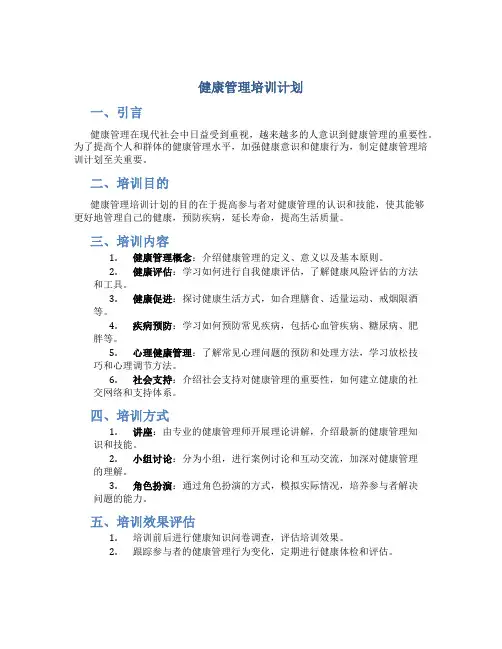 健康管理培训计划

一、引言

健康管理在现代社会中日益受到重视，越来越多的人意识到健康管理的重要性。为了提高个人和群体的健康管理水平，加强健康意识和健康行为，制定健康管理培训计划至关重要。

二、培训目的

健康管理培训计划的目的在于提高参与者对健康管理的认识和技能，使其能够更好地管理自己的健康，预防疾病，延长寿命，提高生活质量。

三、培训内容

1. 健康管理概念：介绍健康管理的定义、意义以及基本原则。
2. 健康评估：学习如何进行自我健康评估，了解健康风险评估的方法和工具。
3. 健康促进：探讨健康生活方式，如合理膳食、适量运动、戒烟限酒等。
4. 疾病预防：学习如何预防常见疾病，包括心血管疾病、糖尿病、肥胖等。
5. 心理健康管理：了解常见心理问题的预防和处理方法，学习放松技巧和心理调节方法。
6. 社会支持：介绍社会支持对健康管理的重要性，如何建立健康的社交网络和支持体系。

四、培训方式

1. 讲座：由专业的健康管理师开展理论讲解，介绍最新的健康管理知识和技能。
2. 小组讨论：分为小组，进行案例讨论和互动交流，加深对健康管理的理解。
3. 角色扮演：通过角色扮演的方式，模拟实际情况，培养参与者解决问题的能力。

五、培训效果评估

1. 培训前后进行健康知识问卷调查，评估培训效果。
2. 跟踪参与者的健康管理行为变化，定期进行健康体检和评估。